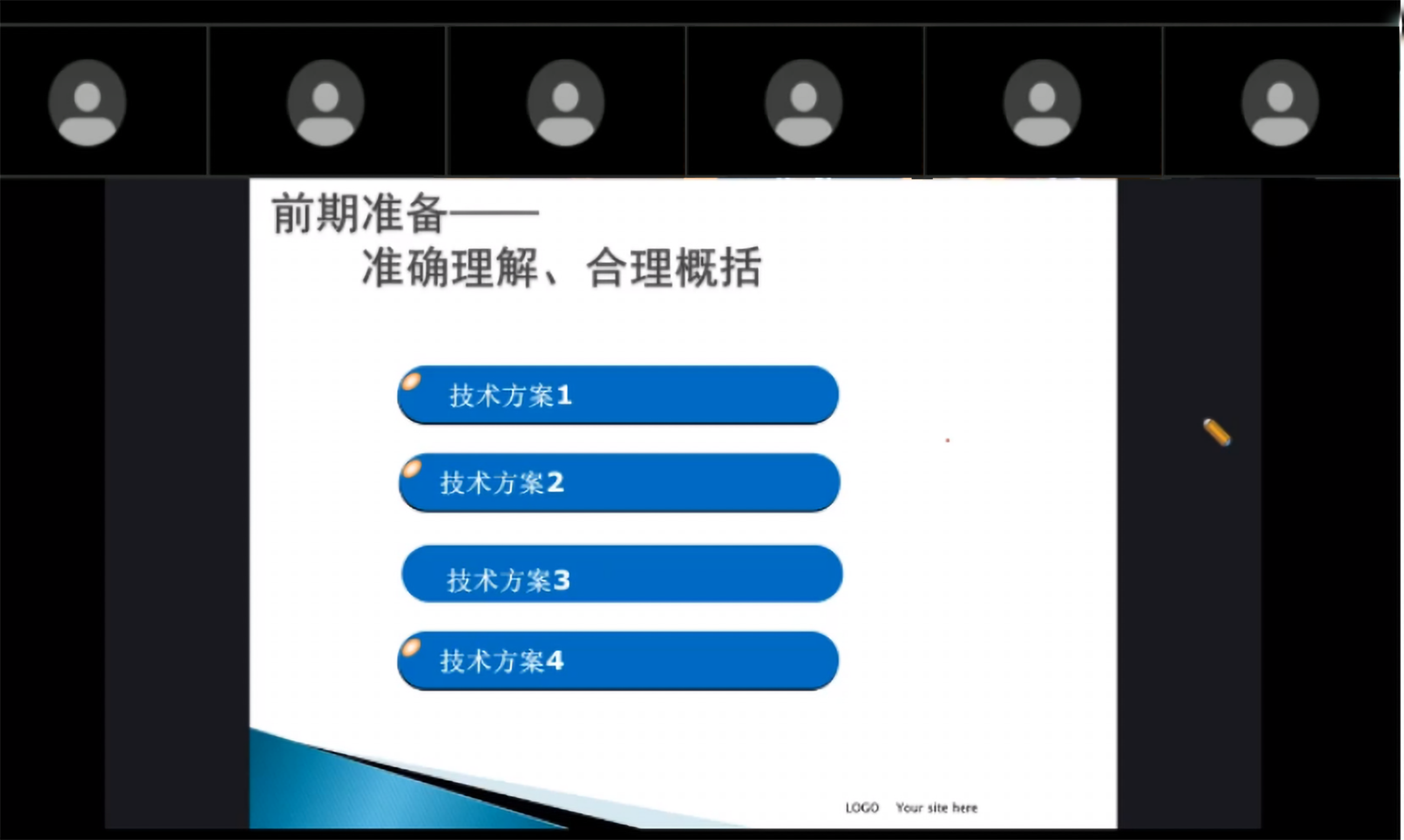 前期准备——
准确理解、合理概括

技术方案1

技术方案2

技术方案3

技术方案4

LOGO Your site here